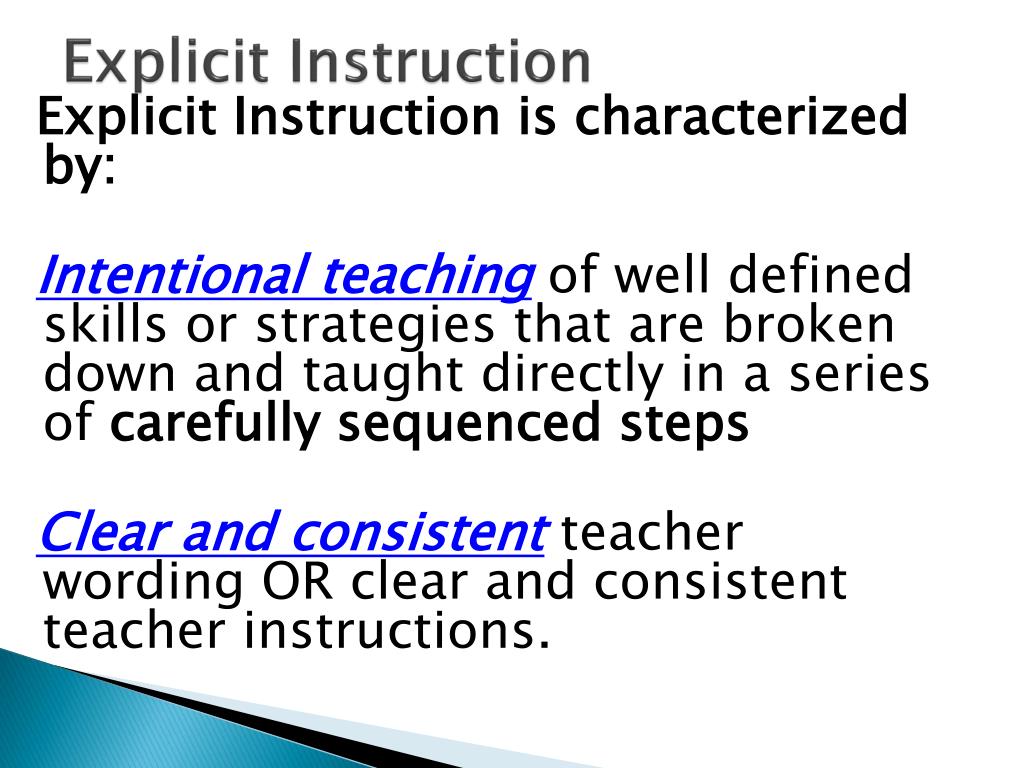 Explicit Instruction

Explicit Instruction is characterized by:

Intentional teaching of well defined skills or strategies that are broken down and taught directly in a series of carefully sequenced steps

Clear and consistent teacher wording OR clear and consistent teacher instructions.